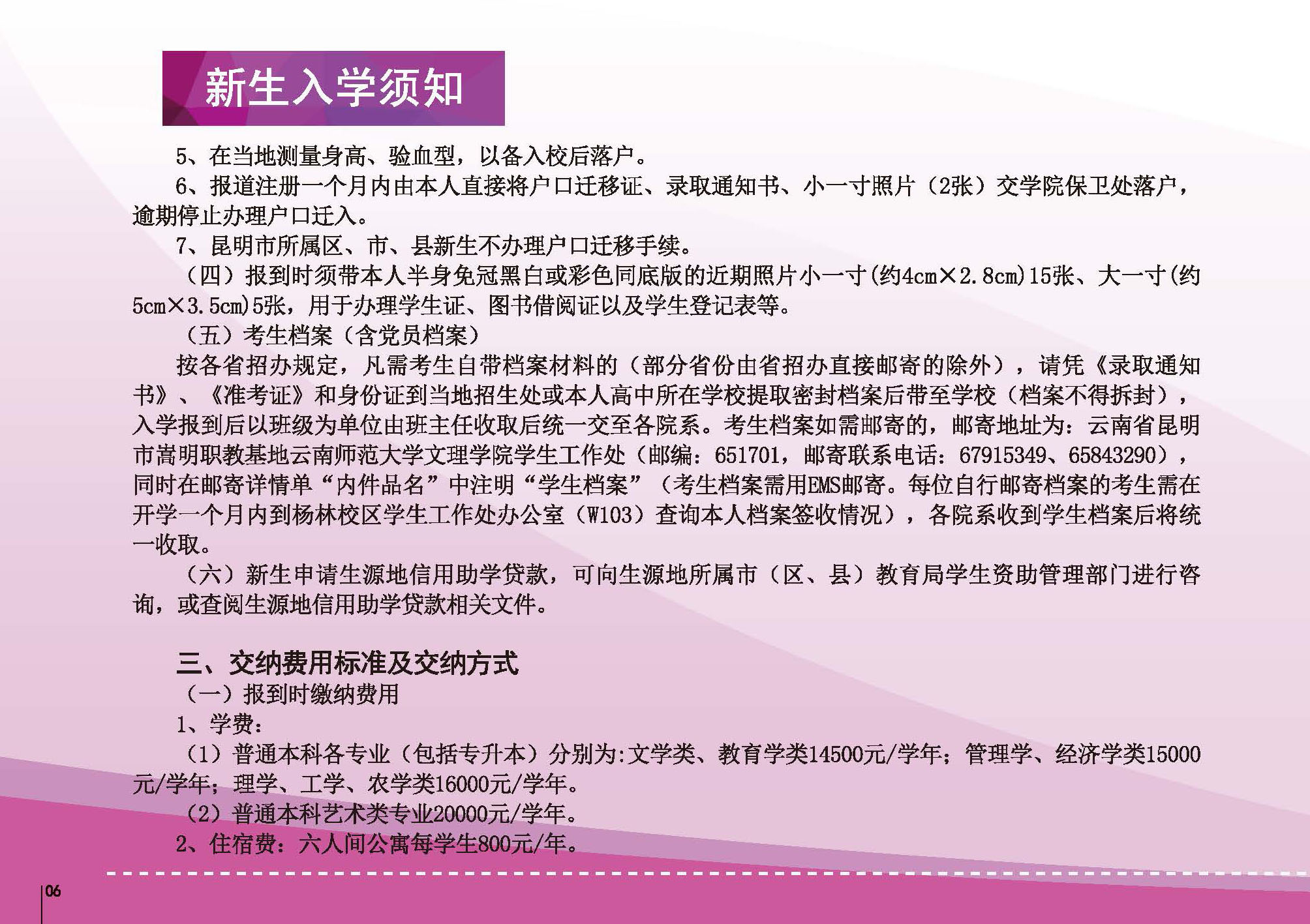 新生入学须知

5、在当地测量身高、验血型，以备入校后落户。

6、报道注册一个月内由本人直接将户口迁移证、录取通知书、小一寸照片（2张）交学院保卫处落户，逾期停止办理户口迁入。

7、昆明市所属区、市、县新生不办理户口迁移手续。

（四）报到时须带本人半身免冠黑白或彩色同底版的近期照片小一寸(约4cm×2.8cm)15张、大一寸(约5cm×3.5cm)5张，用于办理学生证、图书借阅证以及学生登记表等。

（五）考生档案（含党员档案）

按各省招办规定，凡需考生自带档案材料的（部分省份由省招办直接邮寄的除外），请凭《录取通知书》、《准考证》和身份证到当地招生处或本人高中所在学校提取密封档案后带至学校（档案不得拆封），入学报到后以班级为单位由班主任收取后统一交至各院系。考生档案如需邮寄的，邮寄地址为：云南省昆明市嵩明职教基地云南师范大学文理学院学生工作处（邮编：651701，邮寄联系电话：67915349、65843290），同时在邮寄详情单“内件品名”中注明“学生档案”（考生档案需用EMS邮寄。每位自行邮寄档案的考生需在开学一个月内到杨林校区学生工作处办公室（W103）查询本人档案签收情况），各院系收到学生档案后将统一收取。

（六）新生申请生源地信用助学贷款，可向生源地所属市（区、县）教育局学生资助管理部门进行咨询，或查阅生源地信用助学贷款相关文件。

三、交纳费用标准及交纳方式

（一）报到时缴纳费用

1、学费：

（1）普通本科各专业（包括专升本）分别为:文学类、教育学类14500元/学年；管理学、经济学类15000元/学年；理学、工学、农学类16000元/学年。

（2）普通本科艺术类专业20000元/学年。

2、住宿费：六人间公寓每学生800元/年。

06